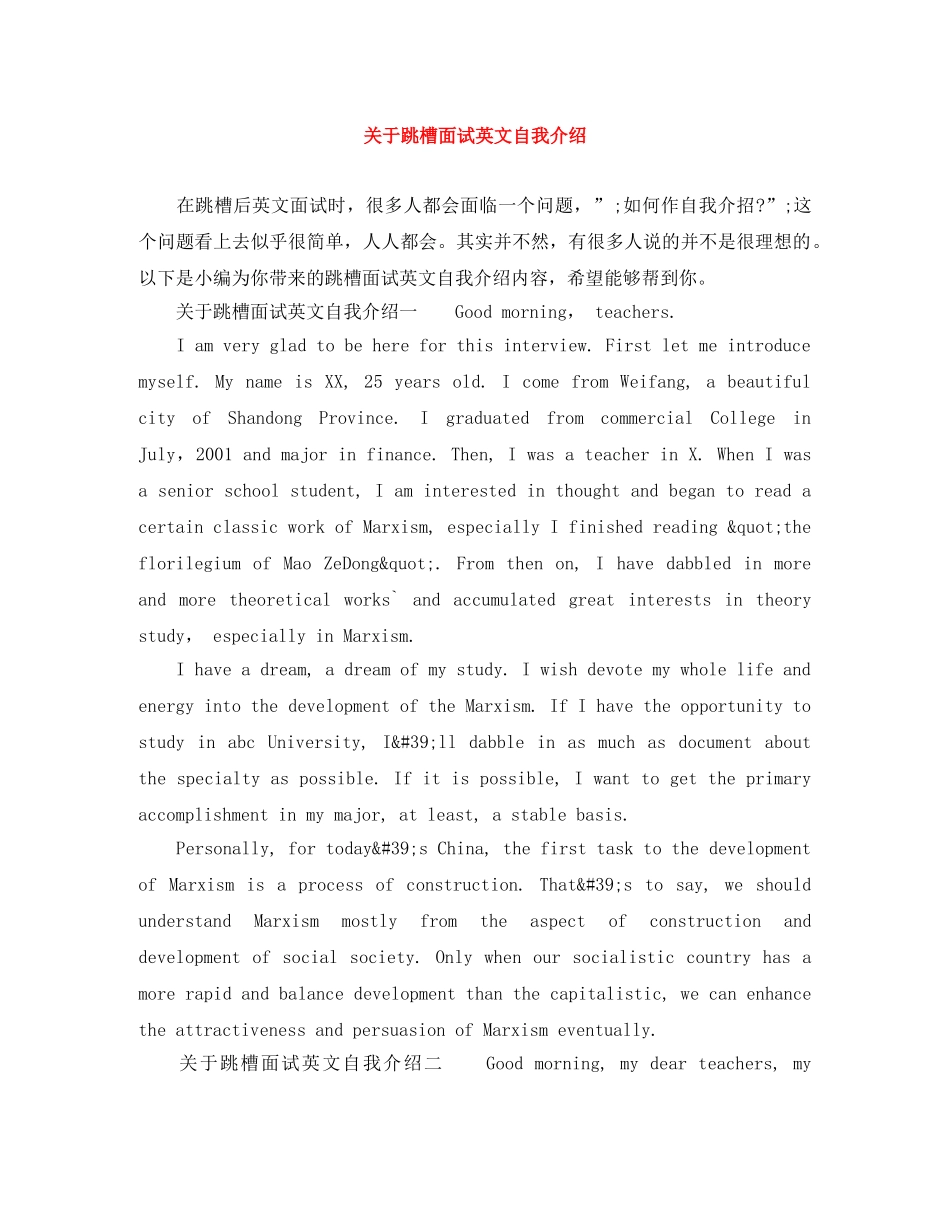 关于跳槽面试英文自我介绍

在跳槽后英文面试时，很多人都会面临一个问题，”;如何作自我介招?”;这个问题看上去似乎很简单，人人都会。其实并不然，有很多人说的并不是很理想的。以下是小编为你带来的跳槽面试英文自我介绍内容，希望能够帮到你。

关于跳槽面试英文自我介绍一 Good morning, teachers.

I am very glad to be here for this interview. First let me introduce myself. My name is XX, 25 years old. I come from Weifang, a beautiful city of Shandong Province. I graduated from commercial College in July，2001 and major in finance. Then, I was a teacher in X. When I was a senior school student, I am interested in thought and began to read a certain classic work of Marxism, especially I finished reading &quot;the florilegium of Mao ZeDong&quot;. From then on, I have dabbled in more and more theoretical works` and accumulated great interests in theory study, especially in Marxism.

I have a dream, a dream of my study. I wish devote my whole life and energy into the development of the Marxism. If I have the opportunity to study in abc University, I&#39;ll dabble in as much as document about the specialty as possible. If it is possible, I want to get the primary accomplishment in my major, at least, a stable basis.

Personally, for today&#39;s China, the first task to the development of Marxism is a process of construction. That&#39;s to say, we should understand Marxism mostly from the aspect of construction and development of social society. Only when our socialistic country has a more rapid and balance development than the capitalistic, we can enhance the attractiveness and persuasion of Marxism eventually.

关于跳槽面试英文自我介绍二 Good morning, my dear teachers, my